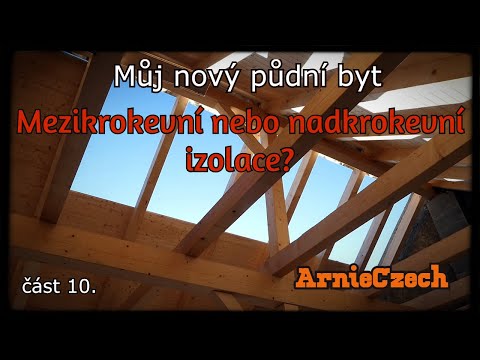 Můj nový půdní byt

Mezikrokevní nebo nadkrokevní izolace?

část 10.

ArnieCzech